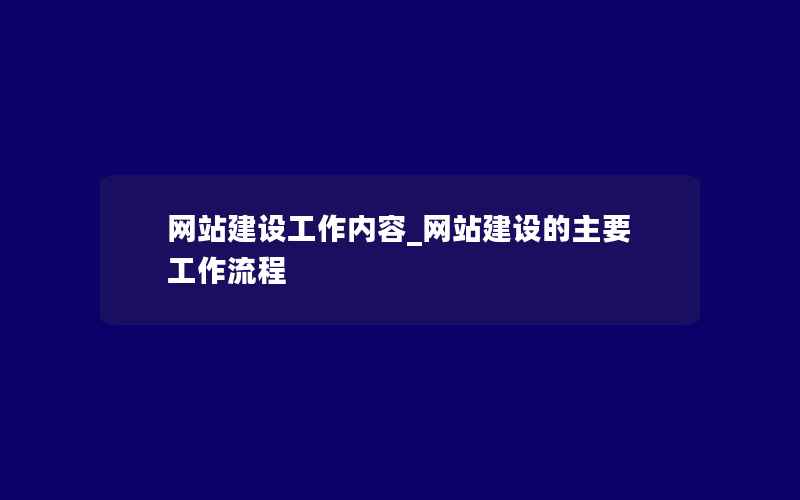 网站建设工作内容_网站建设的主要工作流程